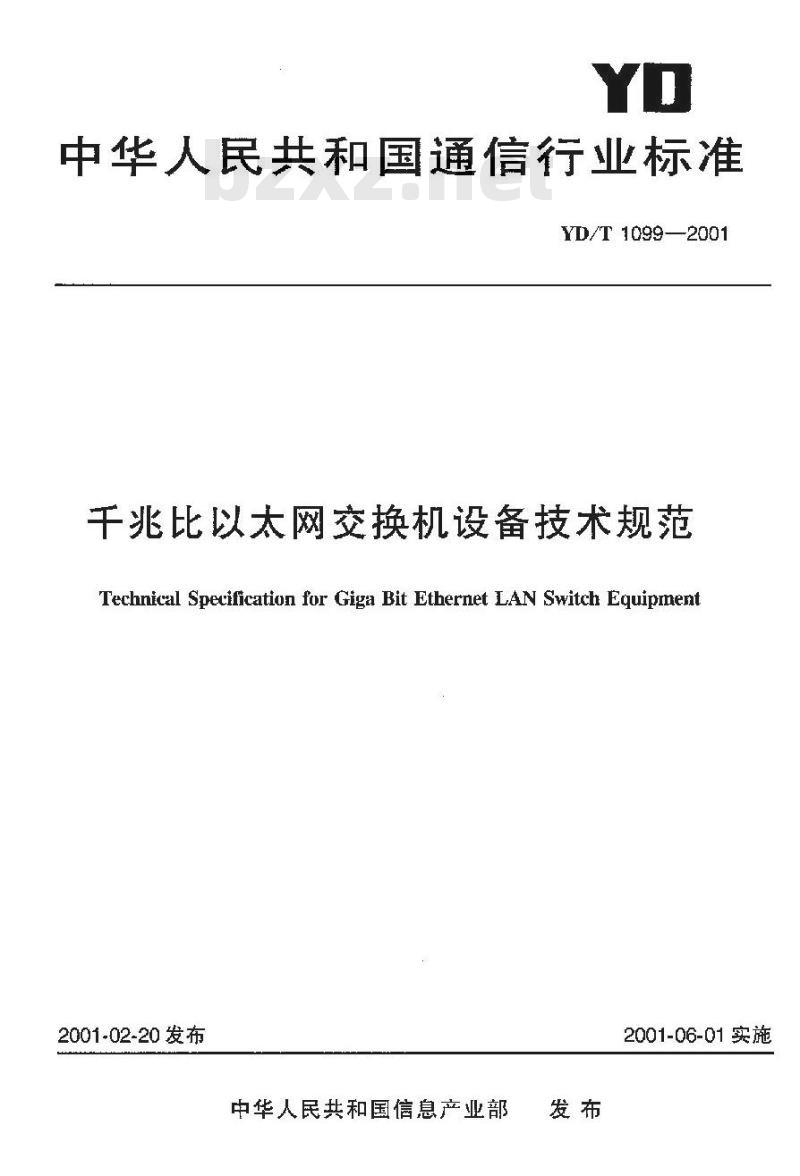 YD

中华人民共和国通信行业标准

bzxz.net

YD/T 1099—2001

千兆比以太网交换机设备技术规范

Technical Specification for Giga Bit Ethernet LAN Switch Equipment

2001-02-20 发布

2001-06-01 实施

中华人民共和国信息产业部 发布